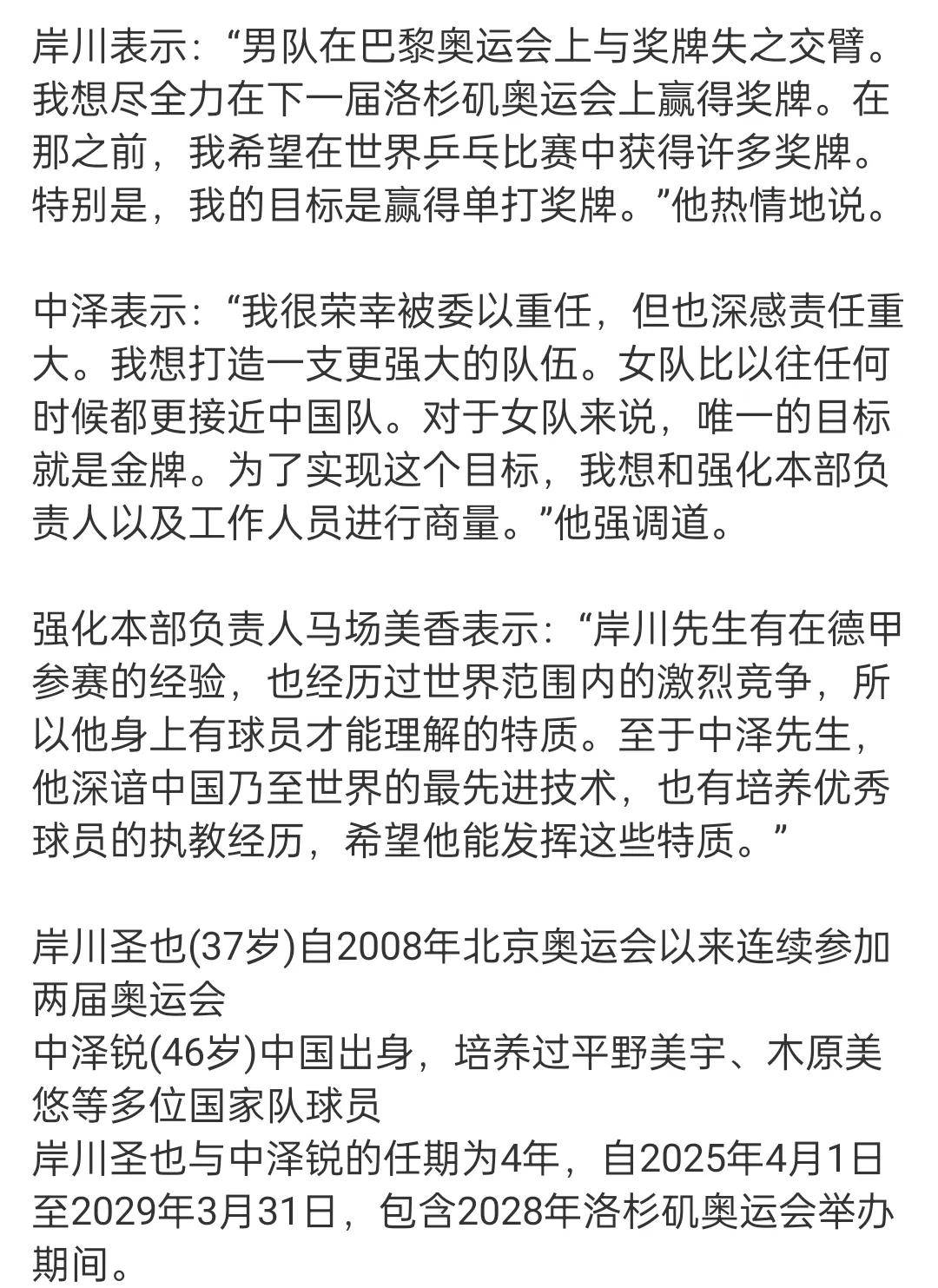 岸川表示：“男队在巴黎奥运会上与奖牌失之交臂。我想尽全力在下一届洛杉矶奥运会上赢得奖牌。在那之前，我希望在世界乒乓比赛中获得许多奖牌。特别是，我的目标是赢得单打奖牌。”他热情地说。

中泽表示：“我很荣幸被委以重任，但也深感责任重大。我想打造一支更强大的队伍。女队比以往任何时候都更接近中国队。对于女队来说，唯一的目标就是金牌。为了实现这个目标，我想和强化本部负责人以及工作人员进行商量。”他强调道。

强化本部负责人马场美香表示：“岸川先生有在德甲参赛的经验，也经历过世界范围内的激烈竞争，所以他身上有球员才能理解的特质。至于中泽先生，他深谙中国乃至世界的最先进技术，也有培养优秀球员的执教经历，希望他能发挥这些特质。”

岸川圣也(37岁)自2008年北京奥运会以来连续参加两届奥运会
中泽锐(46岁)中国出身，培养过平野美宇、木原美悠等多位国家队球员
岸川圣也与中泽锐的任期为4年，自2025年4月1日至2029年3月31日，包含2028年洛杉矶奥运会举办期间。